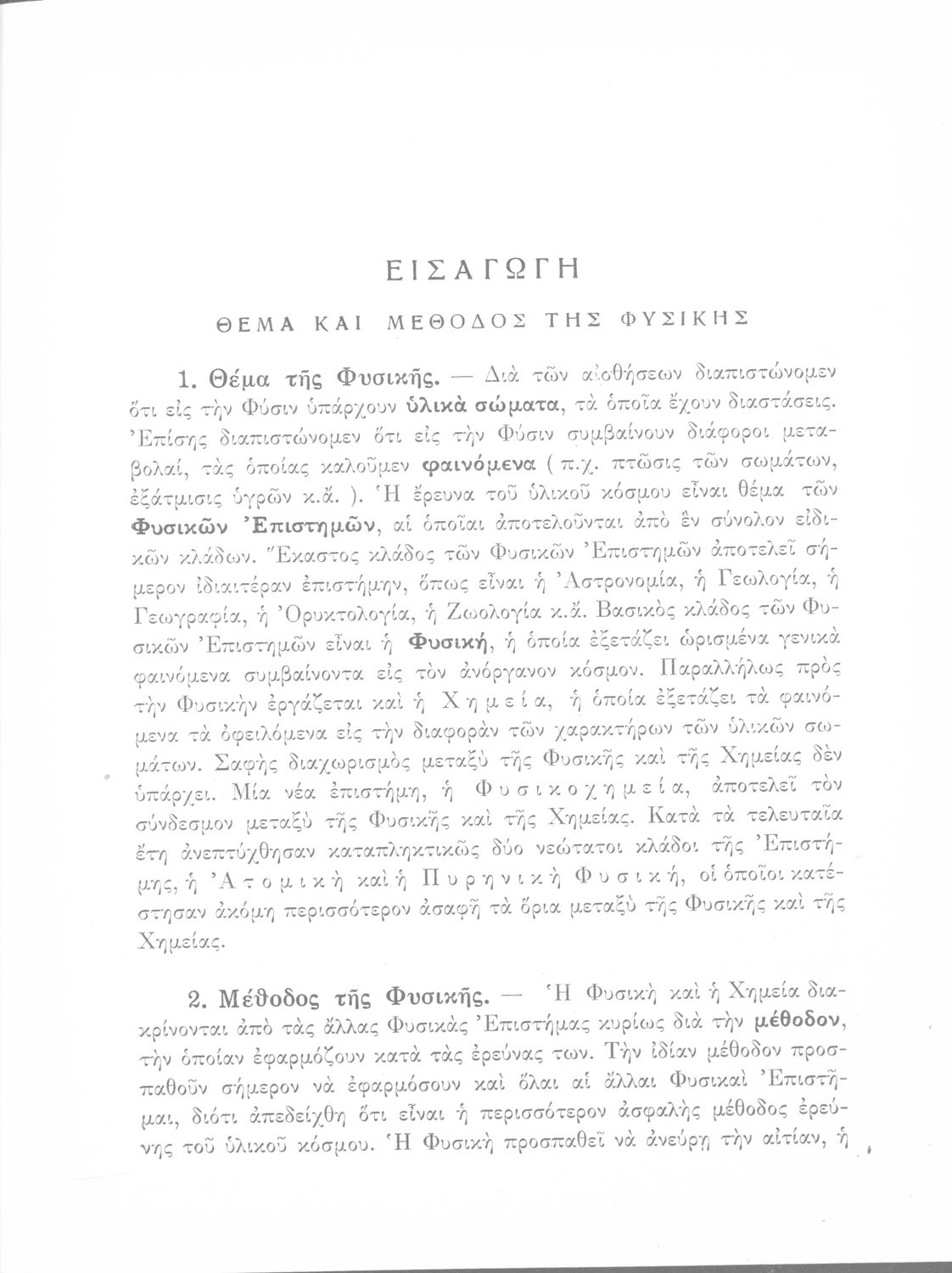 ΕΙΣΑΓΩΓΗ

ΘΕΜΑ ΚΑΙ ΜΕΘΟΔΟΣ ΤΗΣ ΦΥΣΙΚΗΣ

1. Θέμα τῆς Φυσικῆς. — Διὰ τῶν αἰσθήσεων διαπιστώνομεν ὅτι εἰς τὴν Φύσιν ὑπάρχουν ὑλικὰ σώματα, τὰ ὁποῖα ἔχουν διαστάσεις. Ἐπίσης διαπιστώνομεν ὅτι εἰς τὴν Φύσιν συμβαίνουν διάφοροι μεταβολαί, τὰς ὁποίας καλοῦμεν φαινόμενα ( π.χ. πτῶσις τῶν σωμάτων, ἐξάτμισις ὑγρῶν κ.ἄ. ). Ἡ ἔρευνα τοῦ ὑλικοῦ κόσμου εἶναι θέμα τῶν Φυσικῶν Ἐπιστημῶν, αἱ ὁποῖαι ἀποτελοῦνται ἀπὸ ἓν σύνολον εἰδικῶν κλάδων. Ἕκαστος κλάδος τῶν Φυσικῶν Ἐπιστημῶν ἀποτελεῖ σήμερον ἰδιαιτέραν ἐπιστήμην, ὅπως εἶναι ἡ Ἀστρονομία, ἡ Γεωλογία, ἡ Γεωγραφία, ἡ Ὀρυκτολογία, ἡ Ζωολογία κ.ἄ. Βασικὸς κλάδος τῶν Φυσικῶν Ἐπιστημῶν εἶναι ἡ Φυσική, ἡ ὁποία ἐξετάζει ὡρισμένα γενικὰ φαινόμενα συμβαίνοντα εἰς τὸν ἀνόργανον κόσμον. Παραλλήλως πρὸς τὴν Φυσικὴν ἐργάζεται καὶ ἡ Χημεία, ἡ ὁποία ἐξετάζει τὰ φαινόμενα τὰ ὀφειλόμενα εἰς τὴν διαφορὰν τῶν χαρακτήρων τῶν ὑλικῶν σωμάτων. Σαφὴς διαχωρισμὸς μεταξὺ τῆς Φυσικῆς καὶ τῆς Χημείας δὲν ὑπάρχει. Μία νέα ἐπιστήμη, ἡ Φυσικοχημεία, ἀποτελεῖ τὸν σύνδεσμον μεταξὺ τῆς Φυσικῆς καὶ τῆς Χημείας. Κατὰ τὰ τελευταῖα ἔτη ἀνεπτύχθησαν καταπληκτικῶς δύο νεώτατοι κλάδοι τῆς Ἐπιστήμης, ἡ Ἀτομικὴ καὶ ἡ Πυρηνικὴ Φυσική, οἱ ὁποῖοι κατέστησαν ἀκόμη περισσότερον ἀσαφῆ τὰ ὅρια μεταξὺ τῆς Φυσικῆς καὶ τῆς Χημείας.

2. Μέθοδος τῆς Φυσικῆς. — Ἡ Φυσικὴ καὶ ἡ Χημεία διακρίνονται ἀπὸ τὰς ἄλλας Φυσικὰς Ἐπιστήμας κυρίως διὰ τὴν μέθοδον, τὴν ὁποίαν ἐφαρμόζουν κατὰ τὰς ἐρεύνας των. Τὴν ἰδίαν μέθοδον προσπαθοῦν σήμερον νὰ ἐφαρμόσουν καὶ ὅλαι αἱ ἄλλαι Φυσικαὶ Ἐπιστῆμαι, διότι ἀπεδείχθη ὅτι εἶναι ἡ περισσότερον ἀσφαλὴς μέθοδος ἐρεύνης τοῦ ὑλικοῦ κόσμου. Ἡ Φυσικὴ προσπαθεῖ νὰ ἀνεύρῃ τὴν αἰτίαν, ἡ